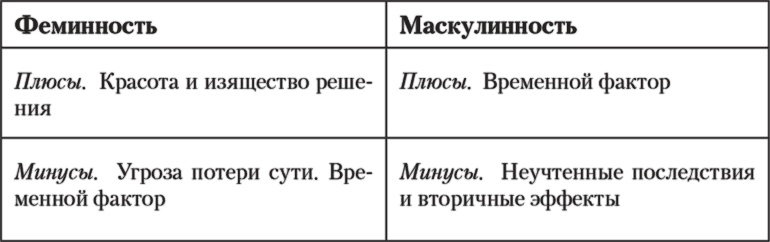 | Феминность | Маскулинность |
|---|---|
| Плюсы. Красота и изящество решения | Плюсы. Временной фактор |
| Минусы. Угроза потери сути. Временной фактор | Минусы. Неучтенные последствия и вторичные эффекты |